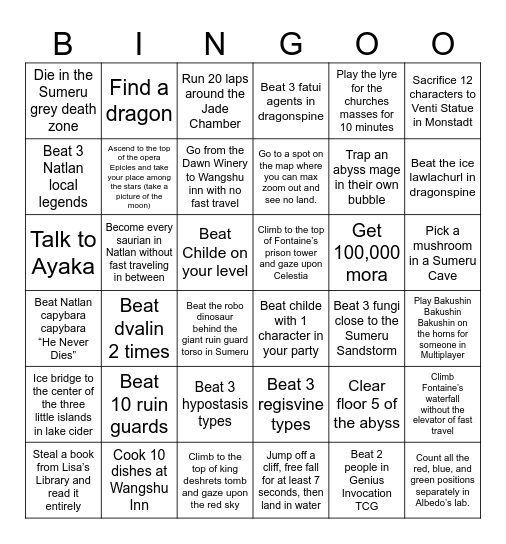 | B | I | N | G | O | O |
|---|---|---|---|---|---|
| Die in the Sumeru grey death zone | Find a dragon | Run 20 laps around the Jade Chamber | Beat 3 fatui agents in dragonspine | Play the lyre for the churches masses for 10 minutes | Sacrifice 12 characters to Venti Statue in Monstadt |
| Beat 3 Natlan local legends | Ascend to the top of the opera Epicles and take your place among the stars (take a picture of the moon) | Go from the Dawn Winery to Wangshu inn with no fast travel | Go to a spot on the map where you can max zoom out and see no land. | Trap an abyss mage in their own bubble | Beat the ice lawlachurl in dragonspine |
| Talk to Ayaka | Become every saurian in Natlan without fast traveling in between | Beat Childe on your level | Climb to the top of Fontaine's prison tower and gaze upon Celestia | Get 100,000 mora | Pick a mushroom in a Sumeru Cave |
| Beat Natlan capybara capybara "He Never Dies" | Beat dvalin 2 times | Beat the robo dinosaur behind the giant ruin guard torso in Sumeru | Beat childe with 1 character in your party | Beat 3 fungi close to the Sumeru Sandstorm | Play Bakushin Bakushin Bakushin on the horns for someone in Multiplayer |
| Ice bridge to the center of the three little islands in lake cider | Beat 10 ruin guards | Beat 3 hypostasis types | Beat 3 regisvine types | Clear floor 5 of the abyss | Climb Fontaine's waterfall without the elevator of fast travel |
| Steal a book from Lisa's Library and read it entirely | Cook 10 dishes at Wangshu Inn | Climb to the top of king deshrets tomb and gaze upon the red sky | Jump off a cliff, free fall for at least 7 seconds, then land in water | Beat 2 people in Genius Invocation TCG | Count all the red, blue, and green positions separately in Albedo's lab. |